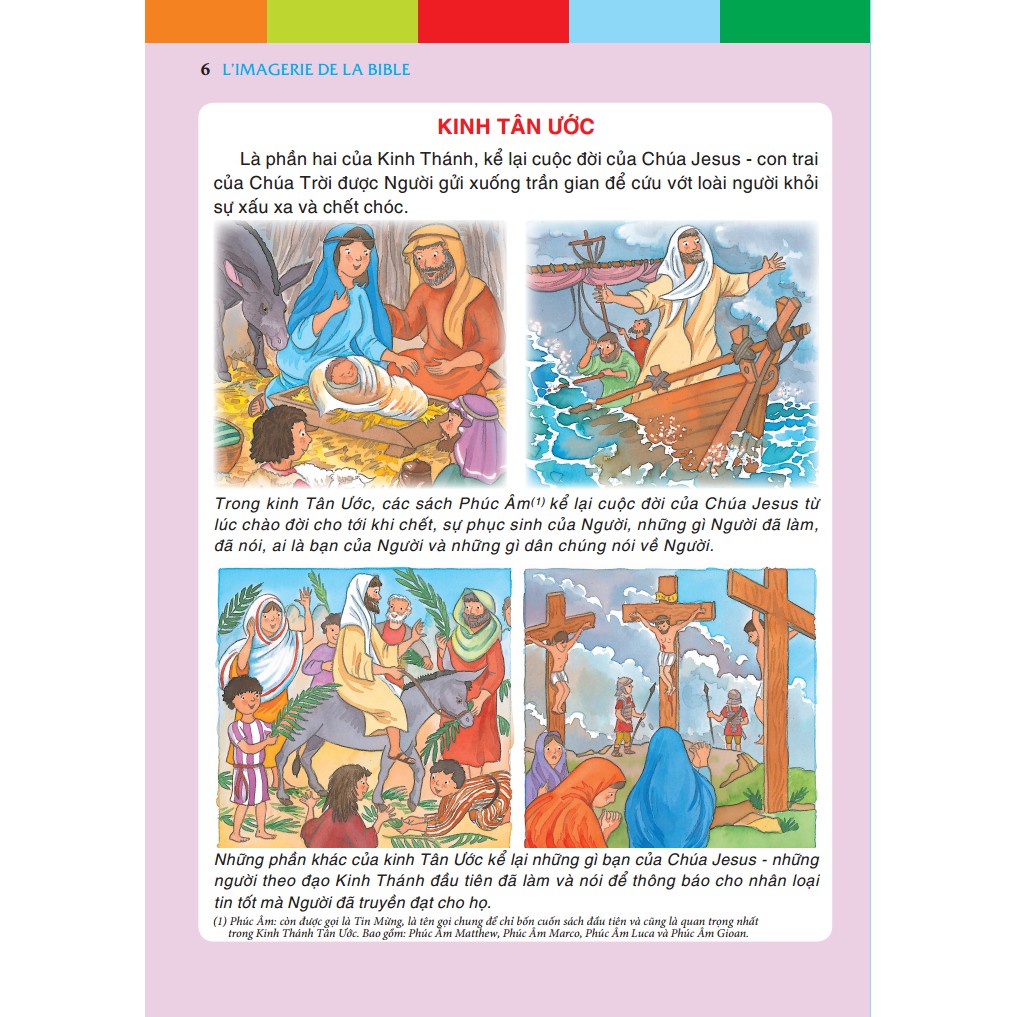 6 L'IMAGERIE DE LA BIBLE

KINH TÂN ƯỚC

Là phần hai của Kinh Thánh, kể lại cuộc đời của Chúa Jesus - con trai của Chúa Trời được Người gửi xuống trần gian để cứu vớt loài người khỏi sự xấu xa và chết chóc.

Trong kinh Tân Ước, các sách Phúc Âm$^{(1)}$ kể lại cuộc đời của Chúa Jesus từ lúc chào đời cho tới khi chết, sự phục sinh của Người, những gì Người đã làm, đã nói, ai là bạn của Người và những gì dân chúng nói về Người.

Những phần khác của kinh Tân Ước kể lại những gì bạn của Chúa Jesus - những người theo đạo Kinh Thánh đầu tiên đã làm và nói để thông báo cho nhân loại tin tốt mà Người đã truyền đạt cho họ.

(1) Phúc Âm: còn được gọi là Tin Mừng, là tên gọi chung để chỉ bốn cuốn sách đầu tiên và cũng là quan trọng nhất trong Kinh Thánh Tân Ước. Bao gồm: Phúc Âm Matthew, Phúc Âm Marco, Phúc Âm Luca và Phúc Âm Gioan.